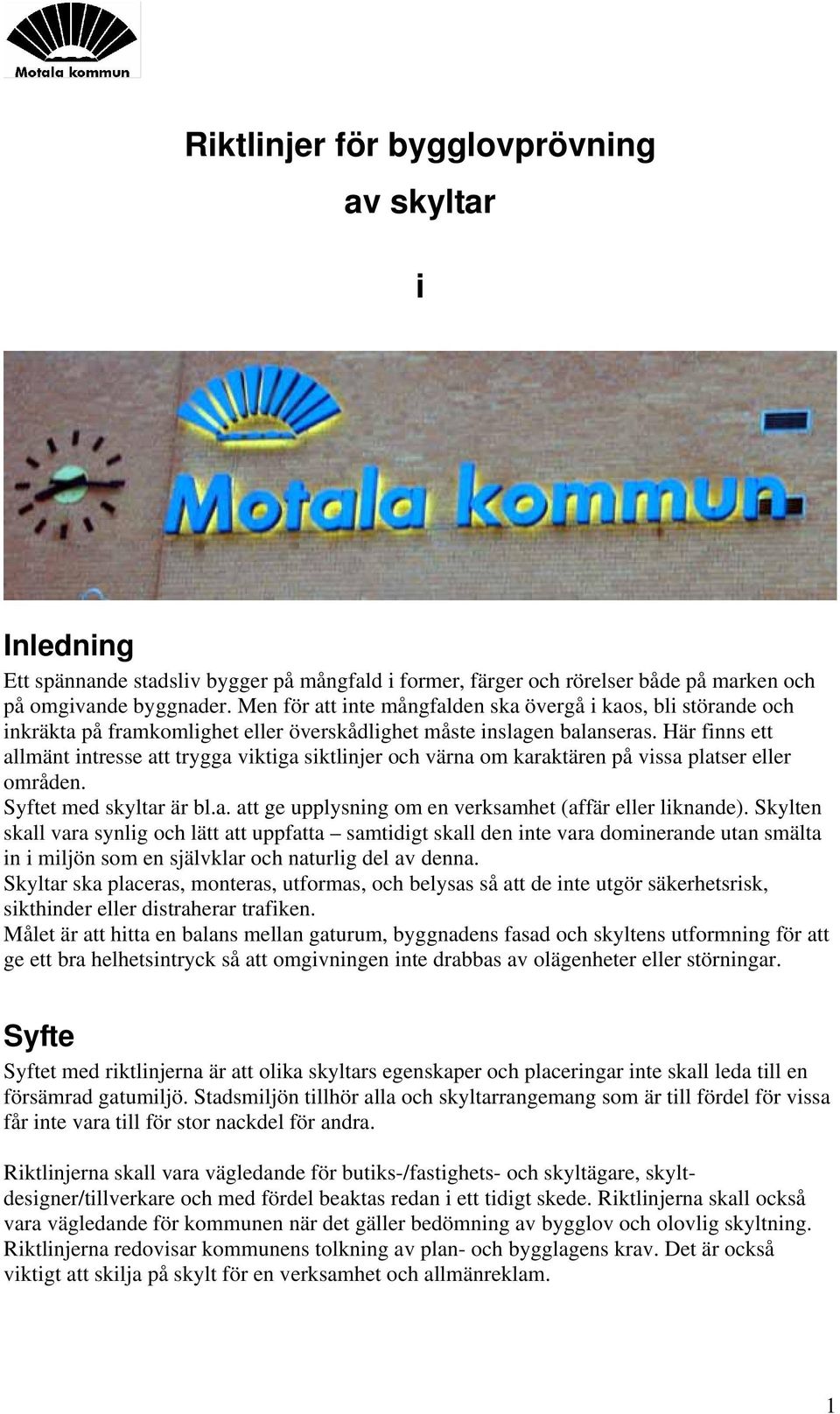 Motala kommun

Riktlinjer för bygglovprövning

av skyltar

i

Motala kommun

Inledning

Ett spännande stadsliv bygger på mångfald i former, färger och rörelser både på marken och på omgivande byggnader. Men för att inte mångfalden ska övergå i kaos, bli störande och inkräkta på framkomlighet eller överskådlighet måste inslagen balanseras. Här finns ett allmänt intresse att trygga viktiga siktlinjer och värna om karaktären på vissa platser eller områden.

Syftet med skyltar är bl.a. att ge upplysning om en verksamhet (affär eller liknande). Skylten skall vara synlig och lätt att uppfatta – samtidigt skall den inte vara dominerande utan smälta in i miljön som en självklar och naturlig del av denna.

Skyltar ska placeras, monteras, utformas, och belysas så att de inte utgör säkerhetsrisk, sikthinder eller distraherar trafiken.

Målet är att hitta en balans mellan gaturum, byggnadens fasad och skyltens utformning för att ge ett bra helhetsintryck så att omgivningen inte drabbas av olägenheter eller störningar.

Syfte

Syftet med riktlinjerna är att olika skyltars egenskaper och placeringar inte skall leda till en försämrad gatumiljö. Stadsmiljön tillhör alla och skyltarrangemang som är till fördel för vissa får inte vara till för stor nackdel för andra.

Riktlinjerna skall vara vägledande för butiks-/fastighets- och skyltägare, skyltdesigner/tillverkare och med fördel beaktas redan i ett tidigt skede. Riktlinjerna skall också vara vägledande för kommunen när det gäller bedömning av bygglov och olovlig skyltning. Riktlinjerna redovisar kommunens tolkning av plan- och bygglagens krav. Det är också viktigt att skilja på skylt för en verksamhet och allmänreklam.

1